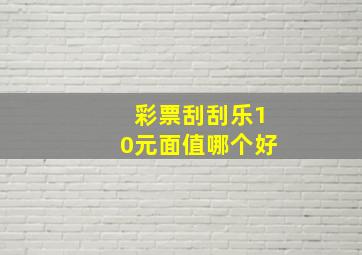 彩票刮刮乐10元面值哪个好